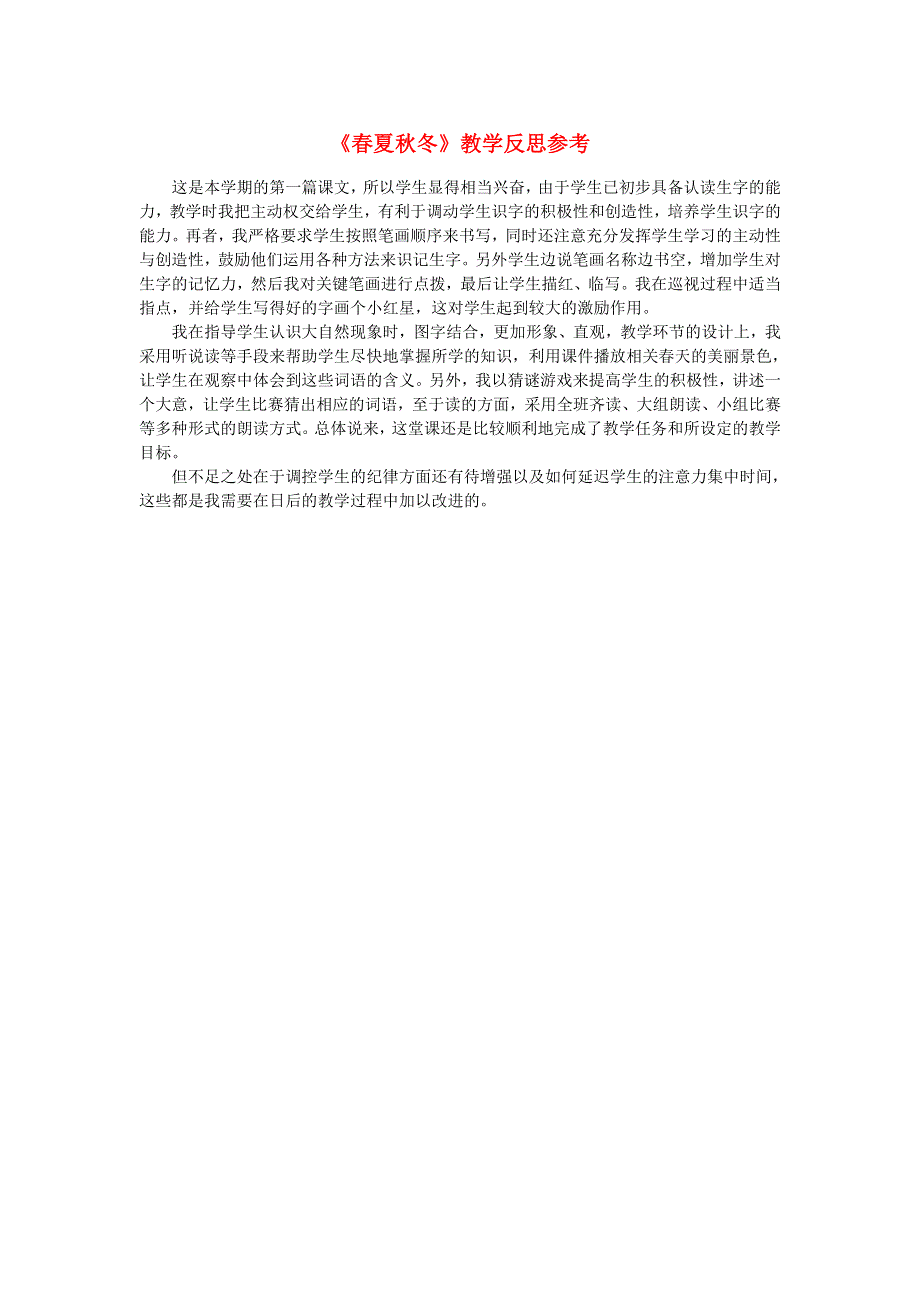 《春夏秋冬》教学反思参考

这是本学期的第一篇课文，所以学生显得相当兴奋，由于学生已初步具备认读生字的能力，教学时我把主动权交给学生，有利于调动学生识字的积极性和创造性，培养学生识字的能力。再者，我严格要求学生按照笔画顺序来书写，同时还注意充分发挥学生学习的主动性与创造性，鼓励他们运用各种方法来识记生字。另外学生边说笔画名称边书空，增加学生对生字的记忆力，然后我对关键笔画进行点拨，最后让学生描红、临写。我在巡视过程中适当指点，并给学生写得好的字画个小红星，这对学生起到较大的激励作用。

我在指导学生认识大自然现象时，图字结合，更加形象、直观，教学环节的设计上，我采用听说读等手段来帮助学生尽快地掌握所学的知识，利用课件播放相关春天的美丽景色，让学生在观察中体会到这些词语的含义。另外，我以猜谜游戏来提高学生的积极性，讲述一个大意，让学生比赛猜出相应的词语，至于读的方面，采用全班齐读、大组朗读、小组比赛等多种形式的朗读方式。总体说来，这堂课还是比较顺利地完成了教学任务和所设定的教学目标。

但不足之处在于调控学生的纪律方面还有待增强以及如何延迟学生的注意力集中时间，这些都是我需要在日后的教学过程中加以改进的。